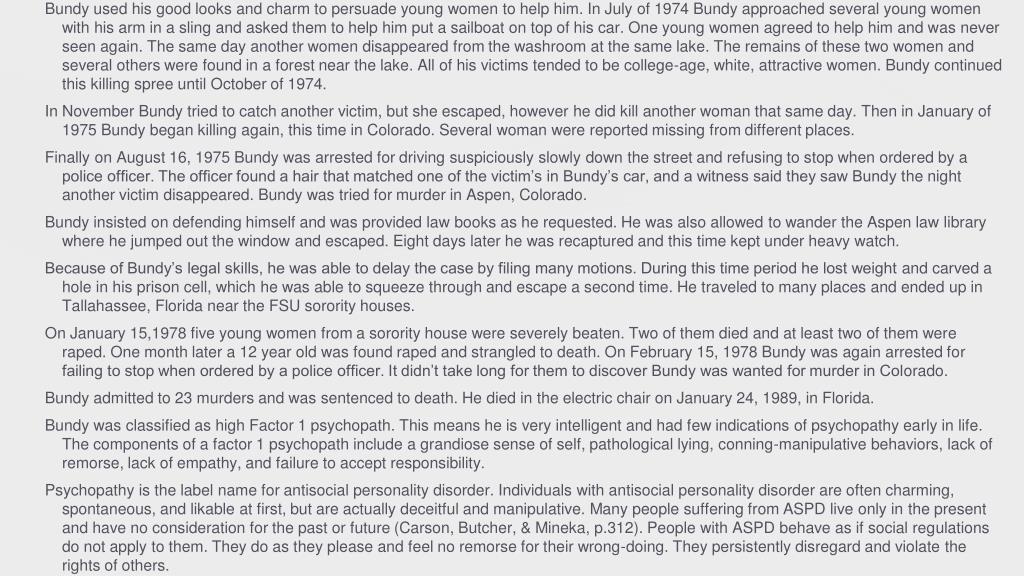 Bundy used his good looks and charm to persuade young women to help him. In July of 1974 Bundy approached several young women with his arm in a sling and asked them to help him put a sailboat on top of his car. One young women agreed to help him and was never seen again. The same day another women disappeared from the washroom at the same lake. The remains of these two women and several others were found in a forest near the lake. All of his victims tended to be college-age, white, attractive women. Bundy continued this killing spree until October of 1974.

In November Bundy tried to catch another victim, but she escaped, however he did kill another woman that same day. Then in January of 1975 Bundy began killing again, this time in Colorado. Several woman were reported missing from different places.

Finally on August 16, 1975 Bundy was arrested for driving suspiciously slowly down the street and refusing to stop when ordered by a police officer. The officer found a hair that matched one of the victim's in Bundy's car, and a witness said they saw Bundy the night another victim disappeared. Bundy was tried for murder in Aspen, Colorado.

Bundy insisted on defending himself and was provided law books as he requested. He was also allowed to wander the Aspen law library where he jumped out the window and escaped. Eight days later he was recaptured and this time kept under heavy watch.

Because of Bundy's legal skills, he was able to delay the case by filing many motions. During this time period he lost weight and carved a hole in his prison cell, which he was able to squeeze through and escape a second time. He traveled to many places and ended up in Tallahassee, Florida near the FSU sorority houses.

On January 15,1978 five young women from a sorority house were severely beaten. Two of them died and at least two of them were raped. One month later a 12 year old was found raped and strangled to death. On February 15, 1978 Bundy was again arrested for failing to stop when ordered by a police officer. It didn't take long for them to discover Bundy was wanted for murder in Colorado.

Bundy admitted to 23 murders and was sentenced to death. He died in the electric chair on January 24, 1989, in Florida.

Bundy was classified as high Factor 1 psychopath. This means he is very intelligent and had few indications of psychopathy early in life. The components of a factor 1 psychopath include a grandiose sense of self, pathological lying, conning-manipulative behaviors, lack of remorse, lack of empathy, and failure to accept responsibility.

Psychopathy is the label name for antisocial personality disorder. Individuals with antisocial personality disorder are often charming, spontaneous, and likable at first, but are actually deceitful and manipulative. Many people suffering from ASPD live only in the present and have no consideration for the past or future (Carson, Butcher, & Mineka, p.312). People with ASPD behave as if social regulations do not apply to them. They do as they please and feel no remorse for their wrong-doing. They persistently disregard and violate the rights of others.